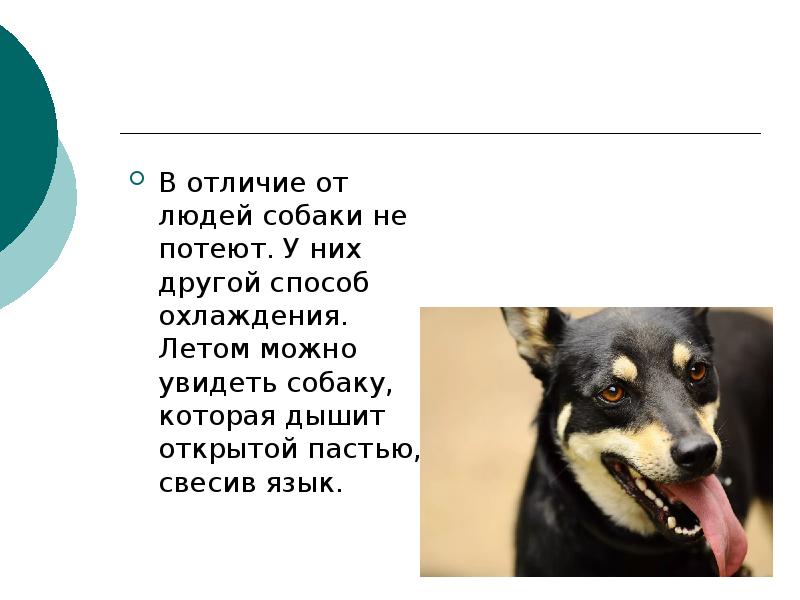 В отличие от людей собаки не потеют. У них другой способ охлаждения. Летом можно увидеть собаку, которая дышит открытой пастью, свесив язык.